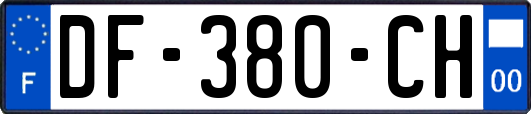 F
DF-380-CH
00